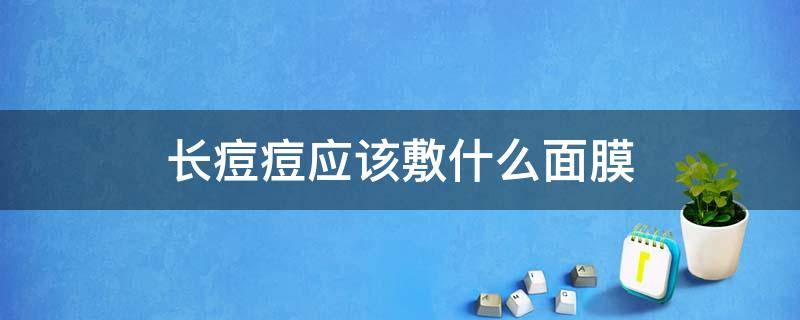 长痘痘应该敷什么面膜